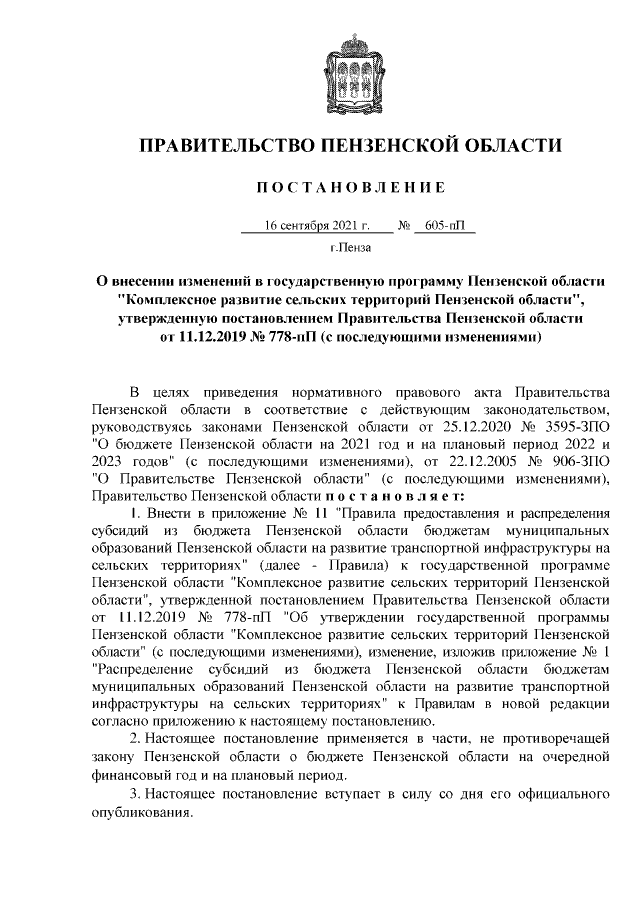 ПРАВИТЕЛЬСТВО ПЕНЗЕНСКОЙ ОБЛАСТИ

ПОСТАНОВЛЕНИЕ

16 сентября 2021 г. № 605-пП

г.Пенза

О внесении изменений в государственную программу Пензенской области "Комплексное развитие сельских территорий Пензенской области", утвержденную постановлением Правительства Пензенской области от 11.12.2019 № 778-пП (с последующими изменениями)

В целях приведения нормативного правового акта Правительства Пензенской области в соответствие с действующим законодательством, руководствуясь законами Пензенской области от 25.12.2020 № 3595-ЗПО "О бюджете Пензенской области на 2021 год и на плановый период 2022 и 2023 годов" (с последующими изменениями), от 22.12.2005 № 906-ЗПО "О Правительстве Пензенской области" (с последующими изменениями), Правительство Пензенской области постановляет:

1. Внести в приложение № 11 "Правила предоставления и распределения субсидий из бюджета Пензенской области бюджетам муниципальных образований Пензенской области на развитие транспортной инфраструктуры на сельских территориях" (далее - Правила) к государственной программе Пензенской области "Комплексное развитие сельских территорий Пензенской области", утвержденной постановлением Правительства Пензенской области от 11.12.2019 № 778-пП "Об утверждении государственной программы Пензенской области "Комплексное развитие сельских территорий Пензенской области" (с последующими изменениями), изменение, изложив приложение № 1 "Распределение субсидий из бюджета Пензенской области бюджетам муниципальных образований Пензенской области на развитие транспортной инфраструктуры на сельских территориях" к Правилам в новой редакции согласно приложению к настоящему постановлению.

2. Настоящее постановление применяется в части, не противоречащей закону Пензенской области о бюджете Пензенской области на очередной финансовый год и на плановый период.

3. Настоящее постановление вступает в силу со дня его официального опубликования.